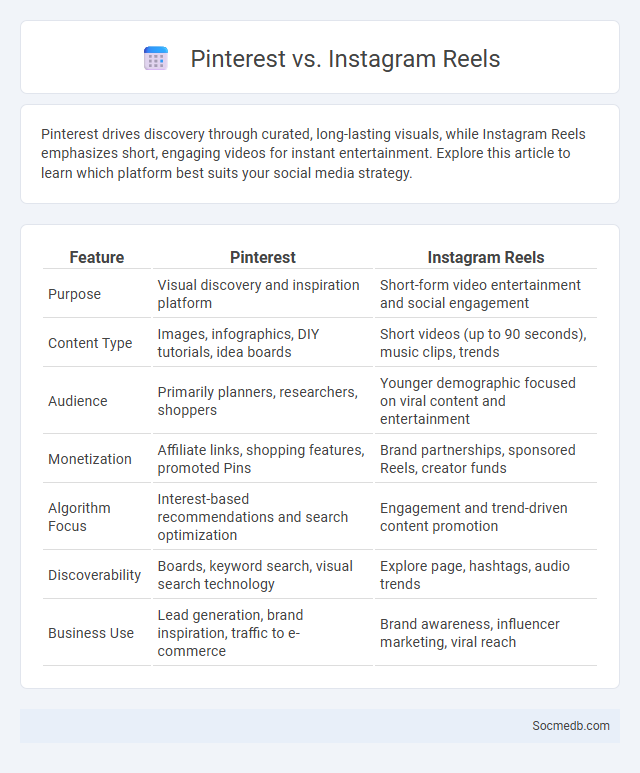 Pinterest vs. Instagram Reels

Pinterest drives discovery through curated, long-lasting visuals, while Instagram Reels emphasizes short, engaging videos for instant entertainment. Explore this article to learn which platform best suits your social media strategy.

| Feature | Pinterest | Instagram Reels |
|---|---|---|
| Purpose | Visual discovery and inspiration platform | Short-form video entertainment and social engagement |
| Content Type | Images, infographics, DIY tutorials, idea boards | Short videos (up to 90 seconds), music clips, trends |
| Audience | Primarily planners, researchers, shoppers | Younger demographic focused on viral content and entertainment |
| Monetization | Affiliate links, shopping features, promoted Pins | Brand partnerships, sponsored Reels, creator funds |
| Algorithm Focus | Interest-based recommendations and search optimization | Engagement and trend-driven content promotion |
| Discoverability | Boards, keyword search, visual search technology | Explore page, hashtags, audio trends |
| Business Use | Lead generation, brand inspiration, traffic to e-commerce | Brand awareness, influencer marketing, viral reach |

Socmedb.com